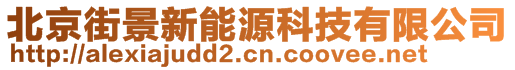 北京街景新能源科技有限公司
http://alexiajudd2.cn.coovee.net